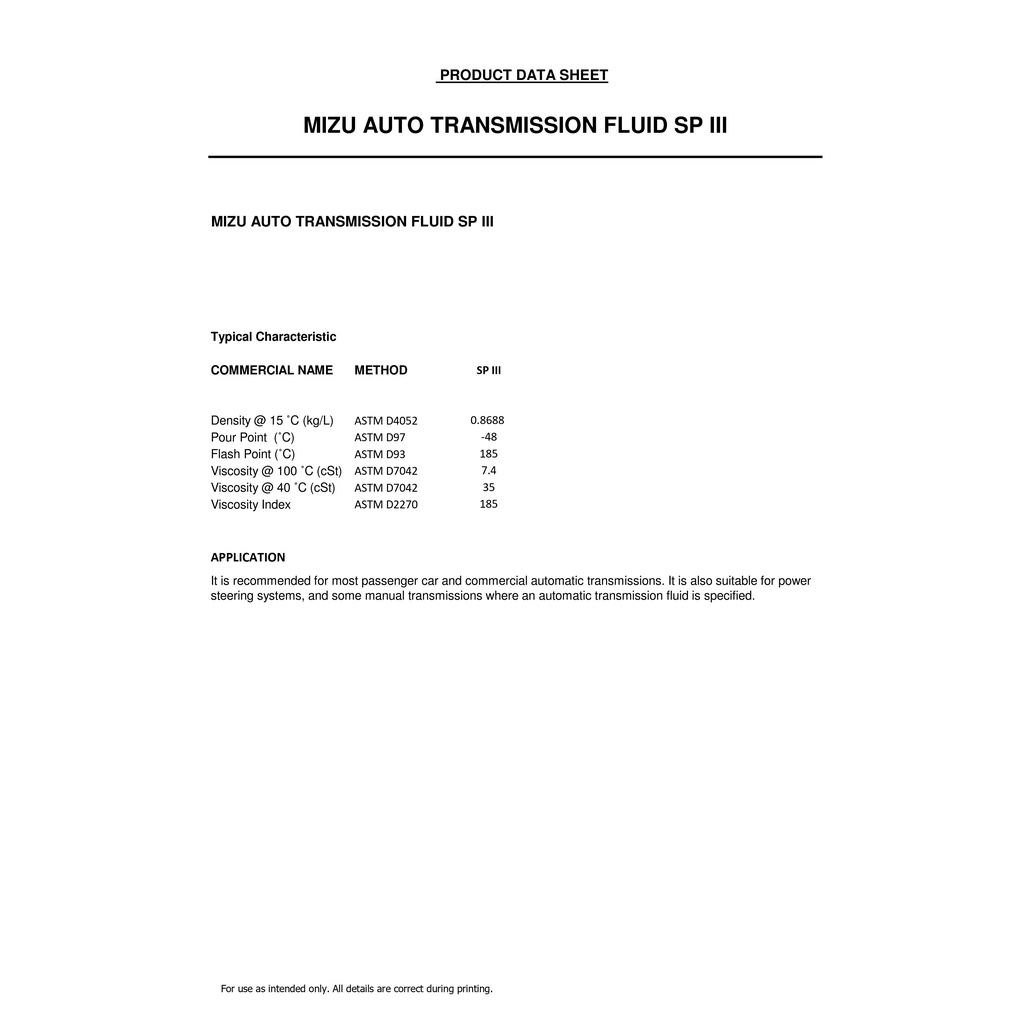 PRODUCT DATA SHEET

MIZU AUTO TRANSMISSION FLUID SP III

MIZU AUTO TRANSMISSION FLUID SP III

Typical Characteristic

| COMMERCIAL NAME | METHOD | SP III |
|---|---|---|
| Density @ 15 ˚C (kg/L) | ASTM D4052 | 0.8688 |
| Pour Point (˚C) | ASTM D97 | -48 |
| Flash Point (˚C) | ASTM D93 | 185 |
| Viscosity @ 100 ˚C (cSt) | ASTM D7042 | 7.4 |
| Viscosity @ 40 ˚C (cSt) | ASTM D7042 | 35 |
| Viscosity Index | ASTM D2270 | 185 |

APPLICATION

It is recommended for most passenger car and commercial automatic transmissions. It is also suitable for power steering systems, and some manual transmissions where an automatic transmission fluid is specified.

For use as intended only. All details are correct during printing.